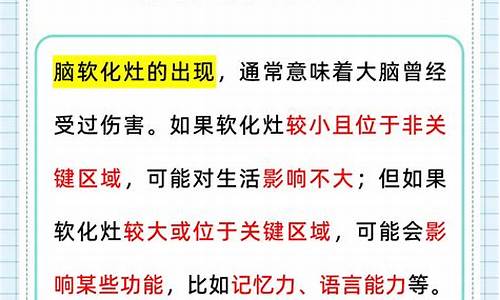 脑软化灶的出现，通常意味着大脑曾经受过伤害。如果软化灶较小且位于非关键区域，可能对生活影响不大；但如果软化灶较大或位于关键区域，可能会影响某些功能，比如记忆力、语言能力等。